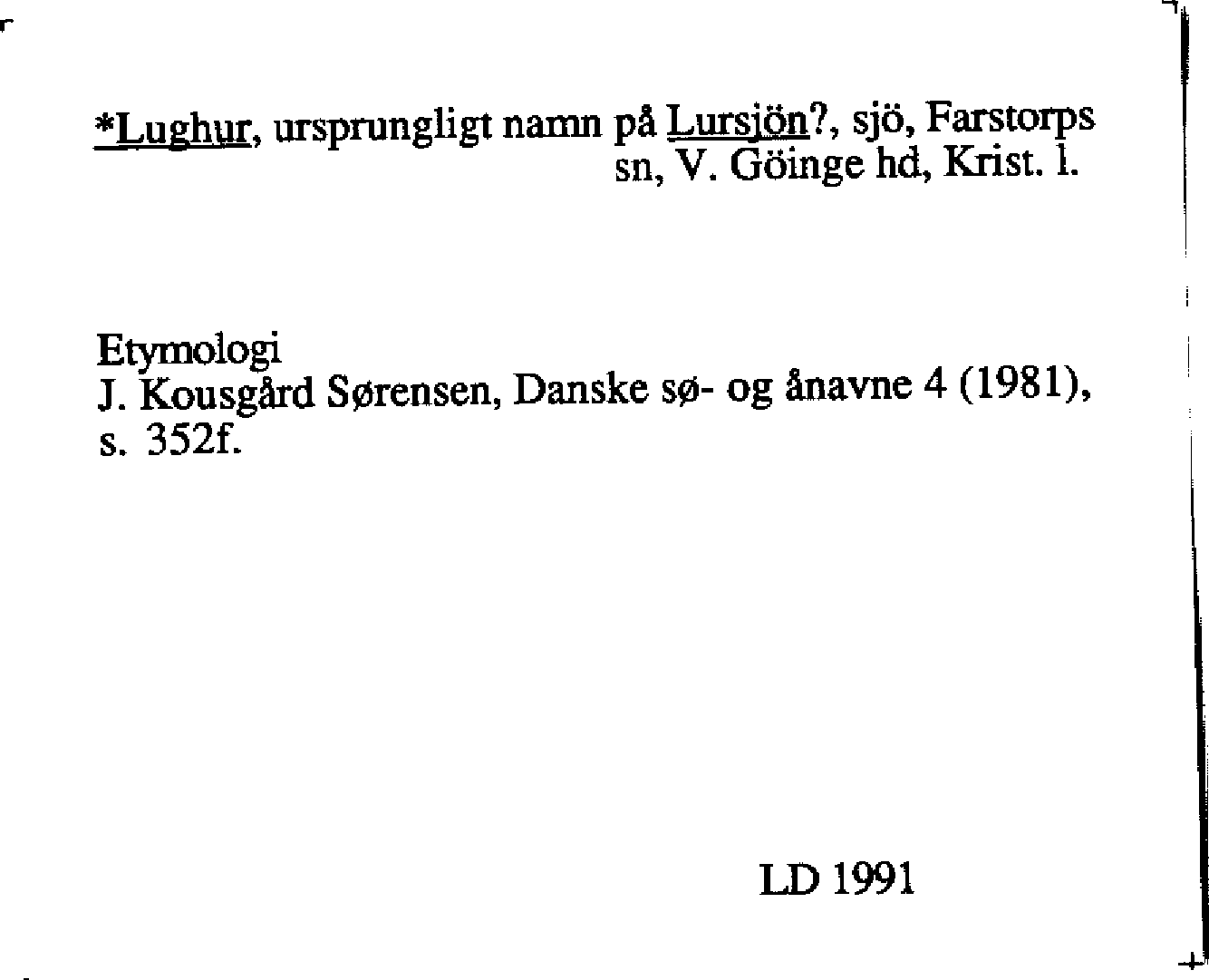 *Lughur, ursprungligt namn på Lursjön?, sjö, Farstorps sn, V. Göinge hd, Krist. l.

Etymologi
J. Kousgård Sørensen, Danske sø- og ånavne 4 (1981), s. 352f.

LD 1991